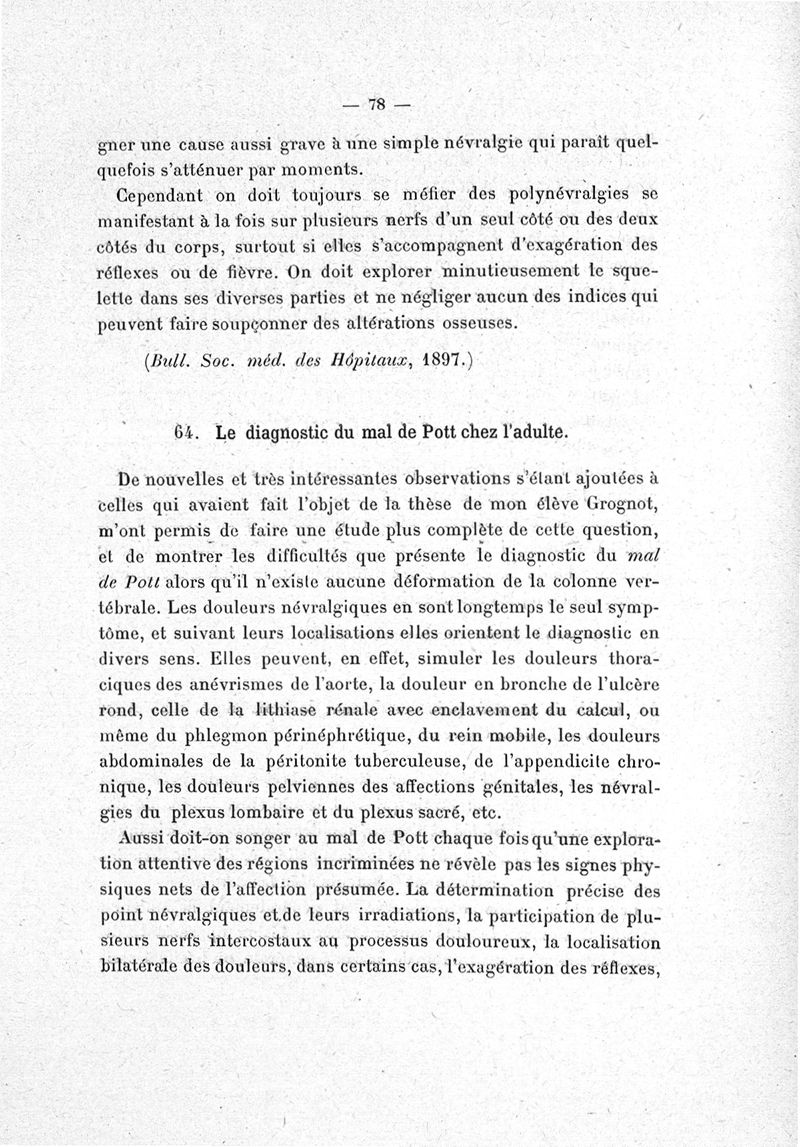 — 78 —

gner une cause aussi grave à une simple névralgie qui paraît quelquefois s'atténuer par moments.

Cependant on doit toujours se méfier des polynévralgies se manifestant à la fois sur plusieurs nerfs d'un seul côté ou des deux côtés du corps, surtout si elles s'accompagnent d'exagération des réflexes ou de fièvre. On doit explorer minutieusement le squelette dans ses diverses parties et ne négliger aucun des indices qui peuvent faire soupçonner des altérations osseuses.

(Bull. Soc. méd. des Hôpitaux, 1897.)

64. Le diagnostic du mal de Pott chez l'adulte.

De nouvelles et très intéressantes observations s'étant ajoutées à celles qui avaient fait l'objet de la thèse de mon élève Grognot, m'ont permis de faire une étude plus complète de cette question, et de montrer les difficultés que présente le diagnostic du mal de Pott alors qu'il n'existe aucune déformation de la colonne vertébrale. Les douleurs névralgiques en sont longtemps le seul symptôme, et suivant leurs localisations elles orientent le diagnostic en divers sens. Elles peuvent, en effet, simuler les douleurs thoraciques des anévrismes de l'aorte, la douleur en bronche de l'ulcère rond, celle de la lithiase rénale avec enclavement du calcul, ou même du phlegmon périnéphrétique, du rein mobile, les douleurs abdominales de la péritonite tuberculeuse, de l'appendicite chronique, les douleurs pelviennes des affections génitales, les névralgies du plexus lombaire et du plexus sacré, etc.

Aussi doit-on songer au mal de Pott chaque fois qu'une exploration attentive des régions incriminées ne révèle pas les signes physiques nets de l'affection présumée. La détermination précise des point névralgiques et de leurs irradiations, la participation de plusieurs nerfs intercostaux au processus douloureux, la localisation bilatérale des douleurs, dans certains cas, l'exagération des réflexes,